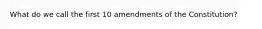 What do we call the first 10 amendments of the Constitution?